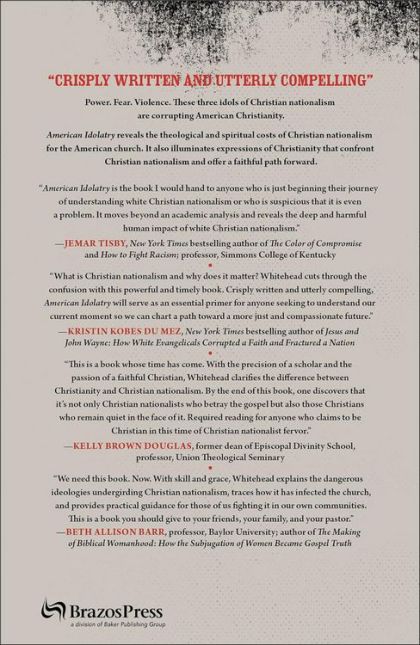 "CRISPLY WRITTEN AND UTTERLY COMPELLING"

Power. Fear. Violence. These three idols of Christian nationalism are corrupting American Christianity.

American Idolatry reveals the theological and spiritual costs of Christian nationalism for the American church. It also illuminates expressions of Christianity that confront Christian nationalism and offer a faithful path forward.

"American Idolatry is the book I would hand to anyone who is just beginning their journey of understanding white Christian nationalism or who is suspicious that it is even a problem. It moves beyond an academic analysis and reveals the deep and harmful human impact of white Christian nationalism."
—JEMAR TISBY, New York Times bestselling author of The Color of Compromise and How to Fight Racism; professor, Simmons College of Kentucky

"What is Christian nationalism and why does it matter? Whitehead cuts through the confusion with this powerful and timely book. Crisply written and utterly compelling, American Idolatry will serve as an essential primer for anyone seeking to understand our current moment so we can chart a path toward a more just and compassionate future."
—KRISTIN KOBES DU MEZ, New York Times bestselling author of Jesus and John Wayne: How White Evangelicals Corrupted a Faith and Fractured a Nation

"This is a book whose time has come. With the precision of a scholar and the passion of a faithful Christian, Whitehead clarifies the difference between Christianity and Christian nationalism. By the end of this book, one discovers that it's not only Christian nationalists who betray the gospel but also those Christians who remain quiet in the face of it. Required reading for anyone who claims to be Christian in this time of Christian nationalist fervor."
—KELLY BROWN DOUGLAS, former dean of Episcopal Divinity School, professor, Union Theological Seminary

"We need this book. Now. With skill and grace, Whitehead explains the dangerous ideologies undergirding Christian nationalism, traces how it has infected the church, and provides practical guidance for those of us fighting it in our own communities. This is a book you should give to your friends, your family, and your pastor."
—BETH ALLISON BARR, professor, Baylor University; author of The Making of Biblical Womanhood: How the Subjugation of Women Became Gospel Truth

BrazosPress
a division of Baker Publishing Group